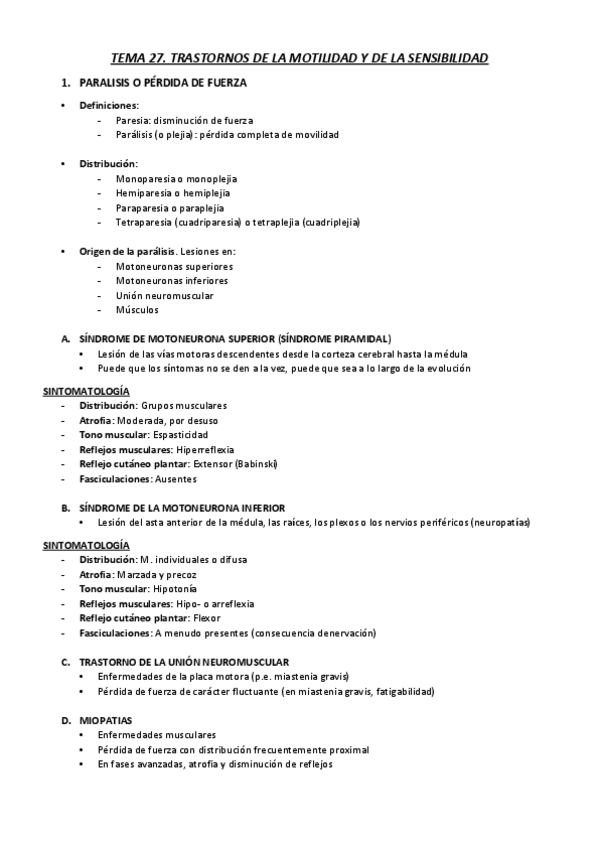 TEMA 27. TRASTORNOS DE LA MOTILIDAD Y DE LA SENSIBILIDAD

1. PARALISIS O PÉRDIDA DE FUERZA

• Definiciones:
- Paresia: disminución de fuerza
- Parálisis (o plejia): pérdida completa de movilidad

• Distribución:
- Monoparesia o monoplejia
- Hemiparesia o hemiplejia
- Paraparesia o paraplejia
- Tetraparesia (cuadriparesia) o tetraplejia (cuadriplejia)

• Origen de la parálisis. Lesiones en:
- Motoneuronas superiores
- Motoneuronas inferiores
- Unión neuromuscular
- Músculos

A. SÍNDROME DE MOTONEURONA SUPERIOR (SÍNDROME PIRAMIDAL)
• Lesión de las vías motoras descendentes desde la corteza cerebral hasta la médula
• Puede que los síntomas no se den a la vez, puede que sea a lo largo de la evolución

SINTOMATOLOGÍA
- Distribución: Grupos musculares
- Atrofia: Moderada, por desuso
- Tono muscular: Espasticidad
- Reflejos musculares: Hiperreflexia
- Reflejo cutáneo plantar: Extensor (Babinski)
- Fasciculaciones: Ausentes

B. SÍNDROME DE LA MOTONEURONA INFERIOR
• Lesión del asta anterior de la médula, las raíces, los plexos o los nervios periféricos (neuropatías)

SINTOMATOLOGÍA
- Distribución: M. individuales o difusa
- Atrofia: Marzada y precoz
- Tono muscular: Hipotonía
- Reflejos musculares: Hipo- o arreflexia
- Reflejo cutáneo plantar: Flexor
- Fasciculaciones: A menudo presentes (consecuencia denervación)

C. TRASTORNO DE LA UNIÓN NEUROMUSCULAR
• Enfermedades de la placa motora (p.e. miastenia gravis)
• Pérdida de fuerza de carácter fluctuante (en miastenia gravis, fatigabilidad)

D. MIOPATIAS
• Enfermedades musculares
• Pérdida de fuerza con distribución frecuentemente proximal
• En fases avanzadas, atrofia y disminución de reflejos